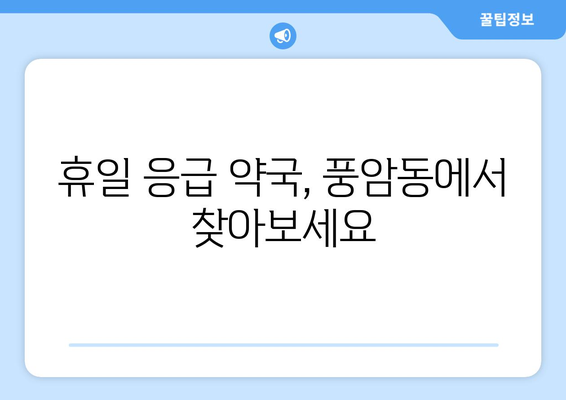 꿀팁정보

휴일 응급 약국, 풍암동에서 찾아보세요